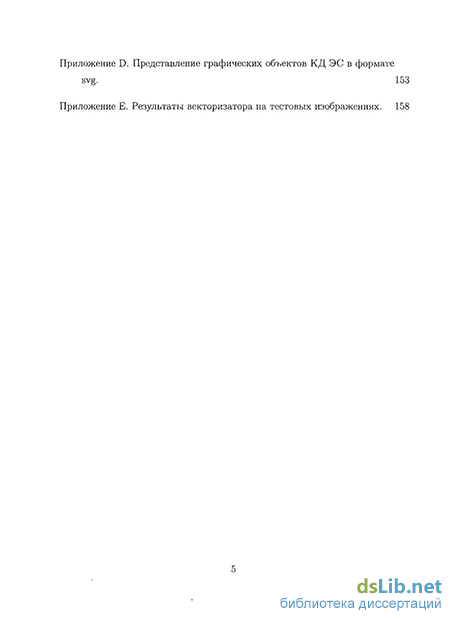 Приложение D. Представление графических объектов КД ЭС в формате svg. 153

Приложение E. Результаты векторизатора на тестовых изображениях. 158

5

dsLib.net
библиотека диссертаций